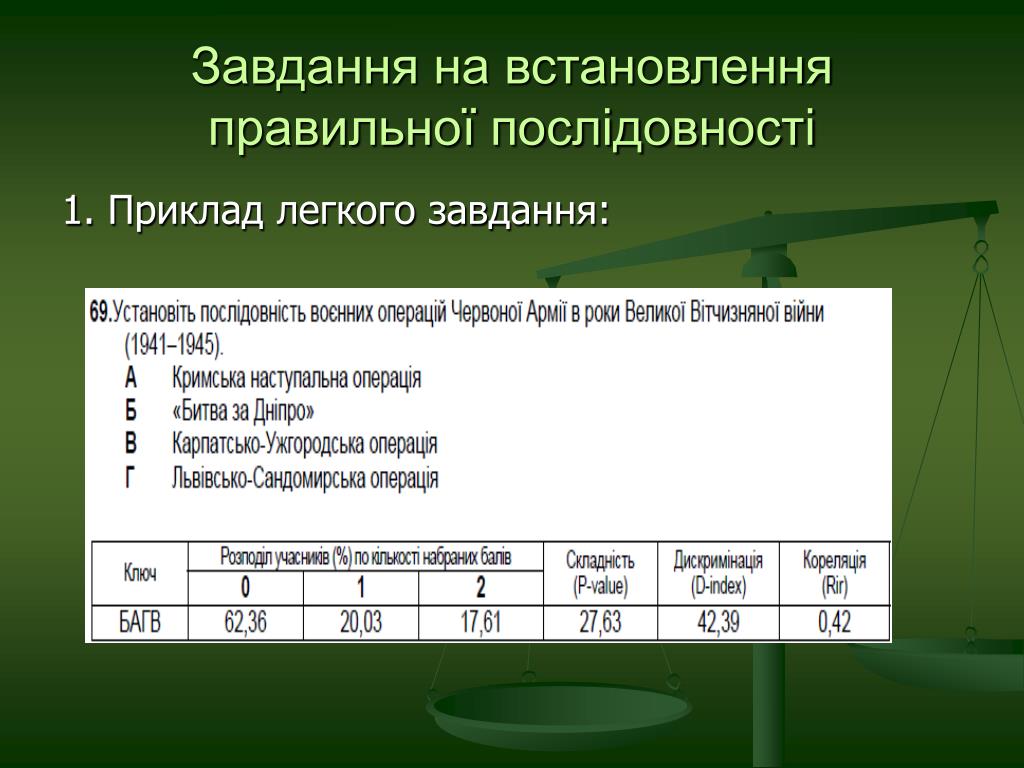 Завдання на встановлення правильної послідовності

1. Приклад легкого завдання:

69. Установіть послідовність воєнних операцій Червоної Армії в роки Великої Вітчизняної війни (1941–1945).
А Кримська наступальна операція
Б «Битва за Дніпро»
В Карпатсько-Ужгородська операція
Г Львівсько-Сандомирська операція

| Ключ | Розподіл учасників (%) по кількості набраних балів | | | Складність (P-value) | Дискримінація (D-index) | Кореляція (Rir) |
|---|---|---|---|---|---|---|
| | 0 | 1 | 2 | | | |
| БАГВ | 62,36 | 20,03 | 17,61 | 27,63 | 42,39 | 0,42 |